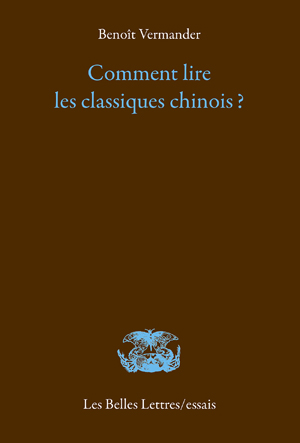 Benoît Vermander

Comment lire les classiques chinois ?

Les Belles Lettres/essais